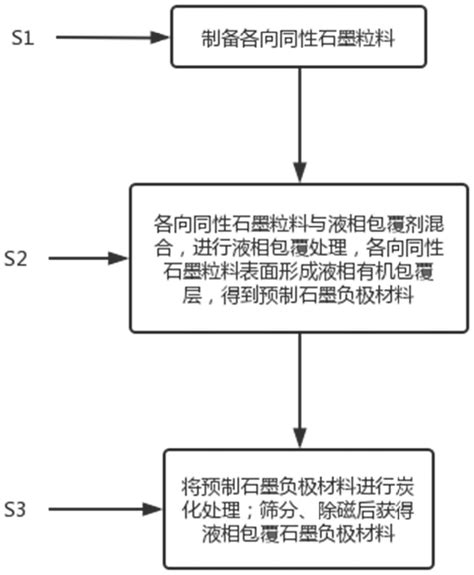 S1

制备各向同性石墨粒料

S2

各向同性石墨粒料与液相包覆剂混合，进行液相包覆处理，各向同性石墨粒料表面形成液相有机包覆层，得到预制石墨负极材料

S3

将预制石墨负极材料进行炭化处理；筛分、除磁后获得液相包覆石墨负极材料